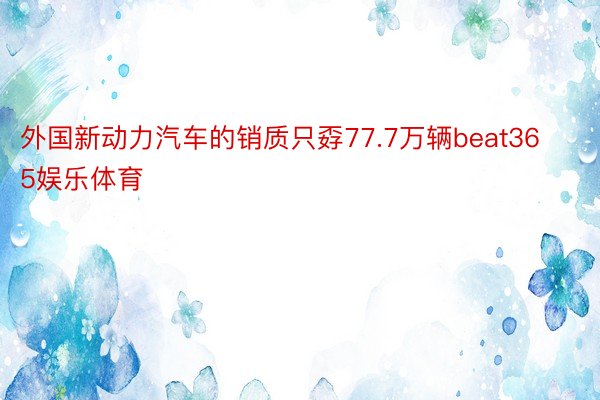 外国新动力汽车的销质只孬77.7万辆beat365娱乐体育